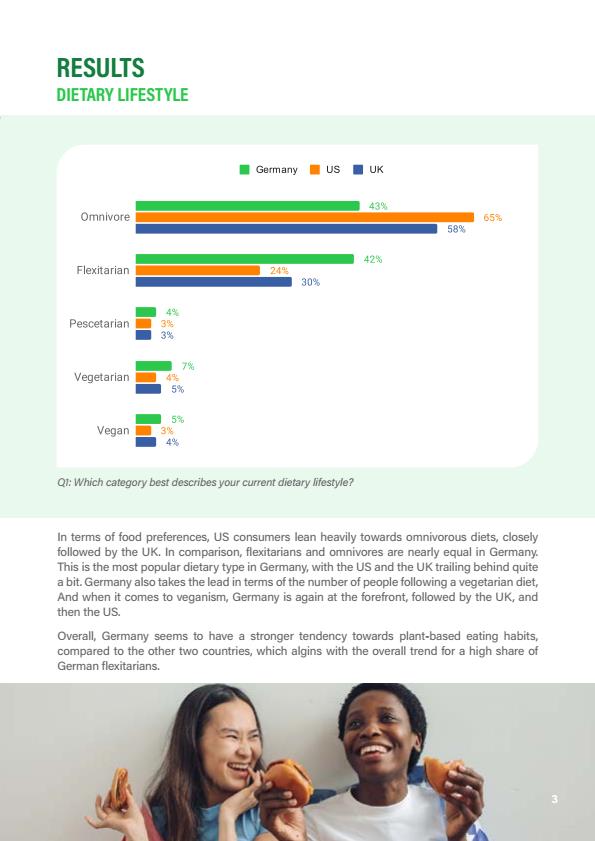 RESULTS
DIETARY LIFESTYLE

Germany US UK

Omnivore 43% 65% 58%

Flexitarian 42% 24% 30%

Pescetarian 4% 3% 3%

Vegetarian 7% 4% 5%

Vegan 5% 3% 4%

Q1: Which category best describes your current dietary lifestyle?

In terms of food preferences, US consumers lean heavily towards omnivorous diets, closely followed by the UK. In comparison, flexitarians and omnivores are nearly equal in Germany. This is the most popular dietary type in Germany, with the US and the UK trailing behind quite a bit. Germany also takes the lead in terms of the number of people following a vegetarian diet, And when it comes to veganism, Germany is again at the forefront, followed by the UK, and then the US.

Overall, Germany seems to have a stronger tendency towards plant-based eating habits, compared to the other two countries, which algins with the overall trend for a high share of German flexitarians.

3